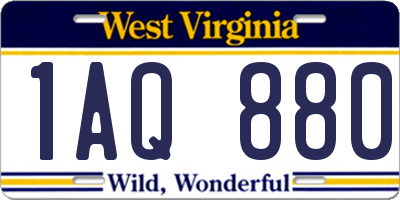 West Virginia

1AQ 880

Wild, Wonderful